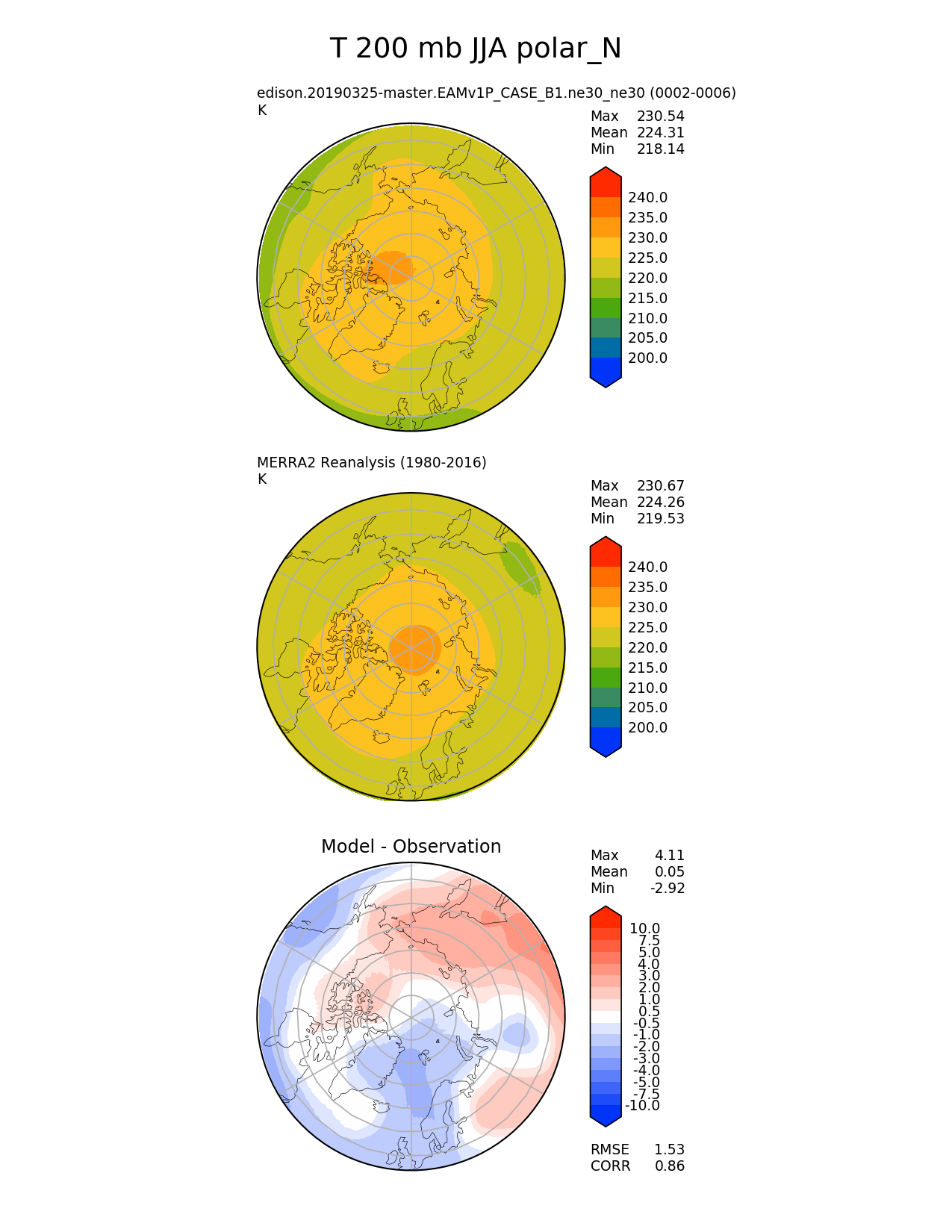 T 200 mb JJA polar_N

edison.20190325-master.EAMv1P_CASE_B1.ne30_ne30 (0002-0006)
K

Max 230.54
Mean 224.31
Min 218.14

240.0
235.0
230.0
225.0
220.0
215.0
210.0
205.0
200.0

MERRA2 Reanalysis (1980-2016)
K

Max 230.67
Mean 224.26
Min 219.53

240.0
235.0
230.0
225.0
220.0
215.0
210.0
205.0
200.0

Model - Observation

Max 4.11
Mean 0.05
Min -2.92

10.0
7.5
5.0
4.0
3.0
2.0
1.0
0.5
-0.5
-1.0
-2.0
-3.0
-4.0
-5.0
-7.5
-10.0

RMSE 1.53
CORR 0.86